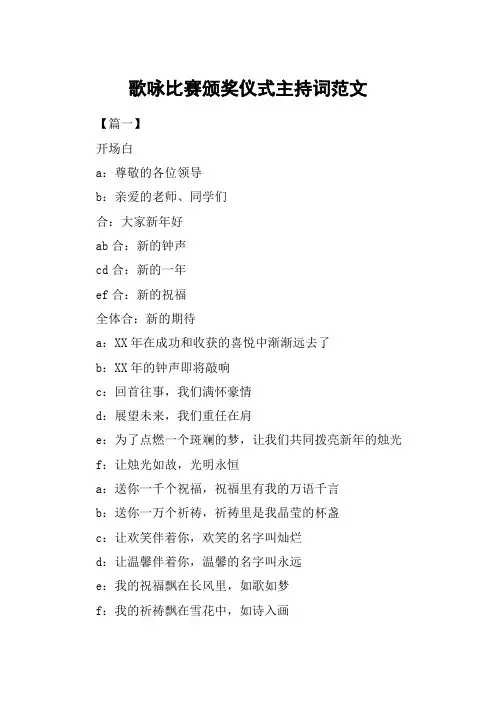 歌咏比赛颁奖仪式主持词范文

【篇一】

开场白

a：尊敬的各位领导

b：亲爱的老师、同学们

合：大家新年好

ab 合：新的钟声

cd 合：新的一年

ef 合：新的祝福

全体合：新的期待

a：XX 年在成功和收获的喜悦中渐渐远去了

b：XX 年的钟声即将敲响

c：回首往事，我们满怀豪情

d：展望未来，我们重任在肩

e：为了点燃一个斑斓的梦，让我们共同拨亮新年的烛光

f：让烛光如故，光明永恒

a：送你一千个祝福，祝福里有我的万语千言

b：送你一万个祈祷，祈祷里是我晶莹的杯盏

c：让欢笑伴着你，欢笑的名字叫灿烂

d：让温馨伴着你，温馨的名字叫永远

e：我的祝福飘在长风里，如歌如梦

f：我的祈祷飘在雪花中，如诗入画